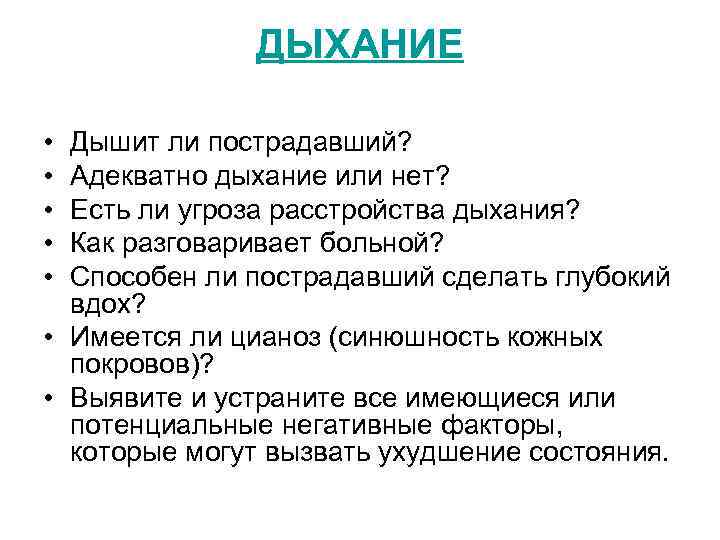 ДЫХАНИЕ

• Дышит ли пострадавший?
• Адекватно дыхание или нет?
• Есть ли угроза расстройства дыхания?
• Как разговаривает больной?
• Способен ли пострадавший сделать глубокий вдох?
• Имеется ли цианоз (синюшность кожных покровов)?
• Выявите и устраните все имеющиеся или потенциальные негативные факторы, которые могут вызвать ухудшение состояния.